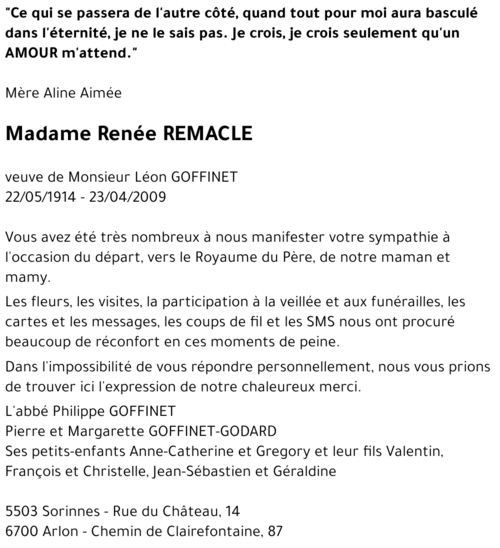 "Ce qui se passera de l'autre côté, quand tout pour moi aura basculé dans l'éternité, je ne le sais pas. Je crois, je crois seulement qu'un AMOUR m'attend."

Mère Aline Aimée

Madame Renée REMACLE

veuve de Monsieur Léon GOFFINET
22/05/1914 - 23/04/2009

Vous avez été très nombreux à nous manifester votre sympathie à l'occasion du départ, vers le Royaume du Père, de notre maman et mamy.

Les fleurs, les visites, la participation à la veillée et aux funérailles, les cartes et les messages, les coups de fil et les SMS nous ont procuré beaucoup de réconfort en ces moments de peine.

Dans l'impossibilité de vous répondre personnellement, nous vous prions de trouver ici l'expression de notre chaleureux merci.

L'abbé Philippe GOFFINET
Pierre et Margarette GOFFINET-GODARD
Ses petits-enfants Anne-Catherine et Gregory et leur fils Valentin, François et Christelle, Jean-Sébastien et Géraldine

5503 Sorinnes - Rue du Château, 14
6700 Arlon - Chemin de Clairefontaine, 87